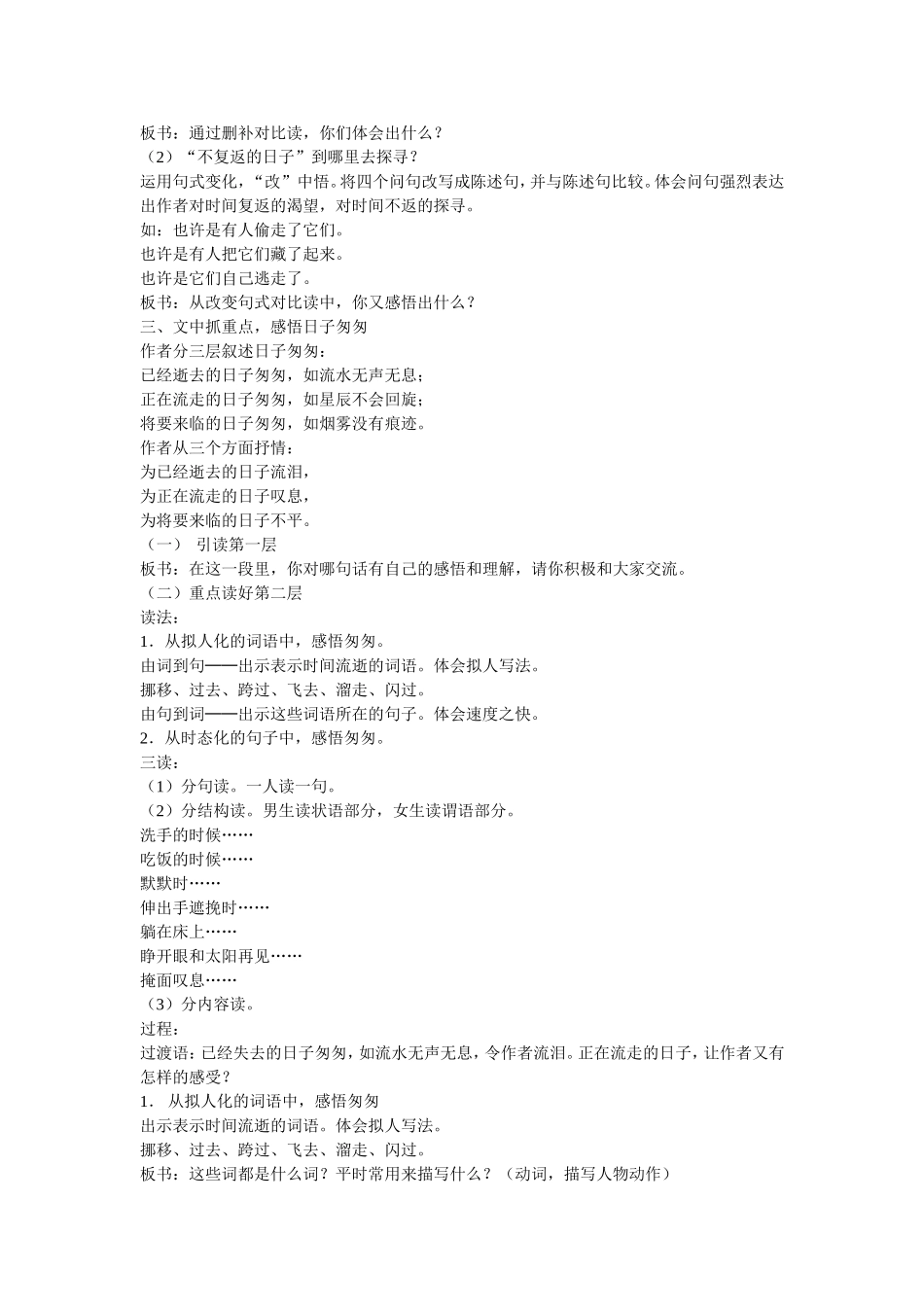 板书：通过删补对比读，你们体会出什么？
（2）“不复返的日子”到哪里去探寻？
运用句式变化，“改”中悟。将四个问句改写成陈述句，并与陈述句比较。体会问句强烈表达出作者对时间复返的渴望，对时间不返的探寻。
如：也许是有人偷走了它们。
也许是有人把它们藏了起来。
也许是它们自己逃走了。
板书：从改变句式对比读中，你又感悟出什么？
三、文中抓重点，感悟日子匆匆
作者分三层叙述日子匆匆：
已经逝去的日子匆匆，如流水无声无息；
正在流走的日子匆匆，如星辰不会回旋；
将要来临的日子匆匆，如烟雾没有痕迹。
作者从三个方面抒情：
为已经逝去的日子流泪，
为正在流走的日子叹息，
为将要来临的日子不平。
（一） 引读第一层
板书：在这一段里，你对哪句话有自己的感悟和理解，请你积极和大家交流。
（二）重点读好第二层
读法：
1．从拟人化的词语中，感悟匆匆。
由词到句——出示表示时间流逝的词语。体会拟人写法。
挪移、过去、跨过、飞去、溜走、闪过。
由句到词——出示这些词语所在的句子。体会速度之快。
2．从时态化的句子中，感悟匆匆。
三读：
（1）分句读。一人读一句。
（2）分结构读。男生读状语部分，女生读谓语部分。
洗手的时候……
吃饭的时候……
默默时……
伸出手遮挽时……
躺在床上……
睁开眼和太阳再见……
掩面叹息……
（3）分内容读。
过程：
过渡语：已经失去的日子匆匆，如流水无声无息，令作者流泪。正在流走的日子，让作者又有怎样的感受？
1． 从拟人化的词语中，感悟匆匆
出示表示时间流逝的词语。体会拟人写法。
挪移、过去、跨过、飞去、溜走、闪过。
板书：这些词都是什么词？平时常用来描写什么？（动词，描写人物动作）